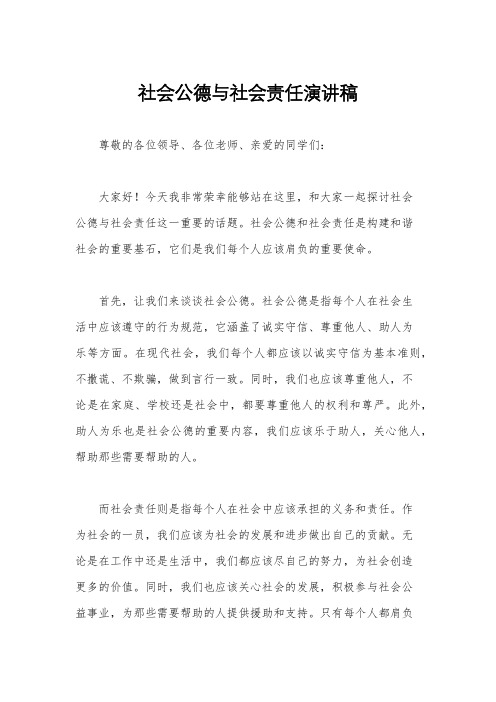 社会公德与社会责任演讲稿

尊敬的各位领导、各位老师、亲爱的同学们：

大家好！今天我非常荣幸能够站在这里，和大家一起探讨社会公德与社会责任这一重要的话题。社会公德和社会责任是构建和谐社会的重要基石，它们是我们每个人应该肩负的重要使命。

首先，让我们来谈谈社会公德。社会公德是指每个人在社会生活中应该遵守的行为规范，它涵盖了诚实守信、尊重他人、助人为乐等方面。在现代社会，我们每个人都应该以诚实守信为基本准则，不撒谎、不欺骗，做到言行一致。同时，我们也应该尊重他人，不论是在家庭、学校还是社会中，都要尊重他人的权利和尊严。此外，助人为乐也是社会公德的重要内容，我们应该乐于助人，关心他人，帮助那些需要帮助的人。

而社会责任则是指每个人在社会中应该承担的义务和责任。作为社会的一员，我们应该为社会的发展和进步做出自己的贡献。无论是在工作中还是生活中，我们都应该尽自己的努力，为社会创造更多的价值。同时，我们也应该关心社会的发展，积极参与社会公益事业，为那些需要帮助的人提供援助和支持。只有每个人都肩负